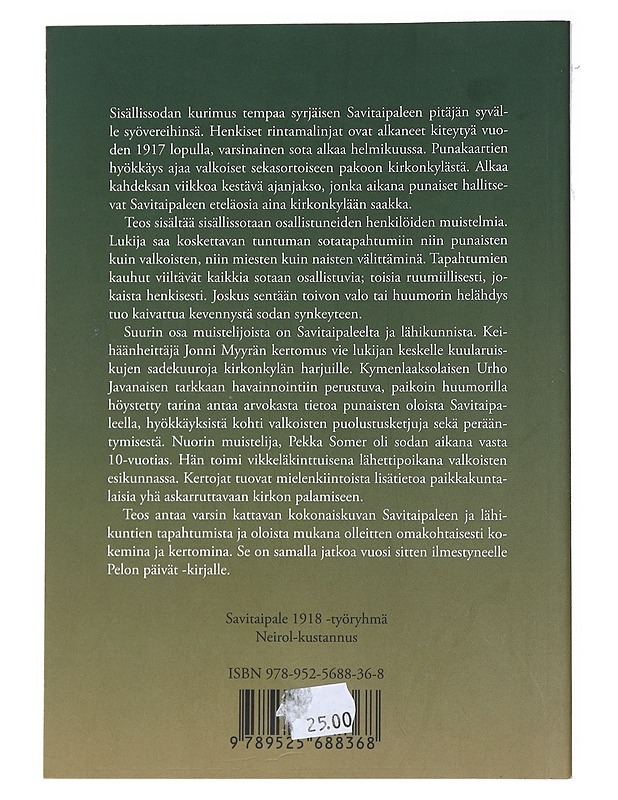 Sisällissodan kurimus tempaa syrjäisen Savitaipaleen pitäjän syvälle syövereihinsä. Henkiset rintamalinjat ovat alkaneet kiteytyä vuoden 1917 lopulla, varsinainen sota alkaa helmikuussa. Punakaartien hyökkäys ajaa valkoiset sekasortoiseen pakoon kirkonkylästä. Alkaa kahdeksan viikkoa kestävä ajanjakso, jonka aikana punaiset hallitsevat Savitaipaleen eteläosia aina kirkonkylään saakka.

Teos sisältää sisällissotaan osallistuneiden henkilöiden muistelmia. Lukija saa koskettavan tuntuman sotatapahtumiin niin punaisten kuin valkoisten, niin miesten kuin naisten välittäminä. Tapahtumien kauhut viiltävät kaikkia sotaan osallistuvia; toisia ruumiillisesti, jokaista henkisesti. Joskus sentään toivon valo tai huumorin helähdys tuo kaivattua kevennystä sodan synkeyteen.

Suurin osa muistelijoista on Savitaipaleelta ja lähikunnista. Keihäänheittäjä Jonni Myyrän kertomus vie lukijan keskelle kuularuiskujen sadekuuroja kirkonkylän harjuille. Kymenlaaksolaisen Urho Javanaisen tarkkaan havainnointiin perustuva, paikoin huumorilla höystetty tarina antaa arvokasta tietoa punaisten oloista Savitaipaleella, hyökkäyksistä kohti valkoisten puolustusketjuja sekä perääntymisestä. Nuorin muistelija, Pekka Somer oli sodan aikana vasta 10-vuotias. Hän toimi vikkeläkinttuisena lähettipoikana valkoisten esikunnassa. Kertojat tuovat mielenkiintoista lisätietoa paikkakuntalaisia yhä askarruttavaan kirkon palamiseen.

Teos antaa varsin kattavan kokonaiskuvan Savitaipaleen ja lähikuntien tapahtumista ja oloista mukana olleitten omakohtaisesti kokemina ja kertomina. Se on samalla jatkoa vuosi sitten ilmestyneelle Pelon päivät -kirjalle.

Savitaipale 1918 -työryhmä
Neirol-kustannus

ISBN 978-952-5688-36-8

25.00

9 789525 688368